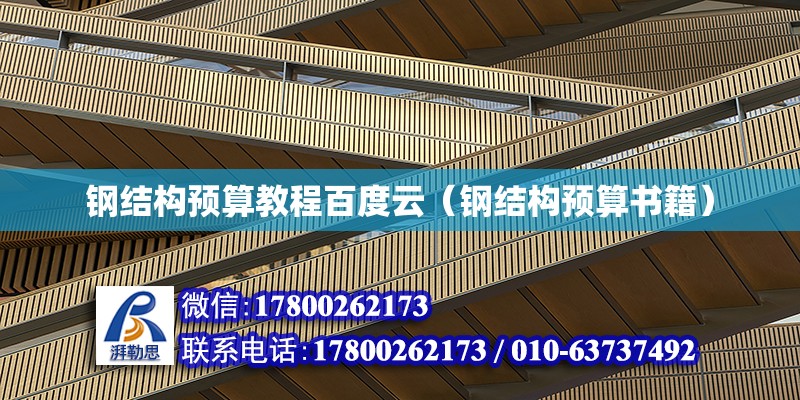 钢结构预算教程百度云（钢结构预算书籍）

湃勒思

微信:17800262173

联系电话:17800262173 / 010-63737492